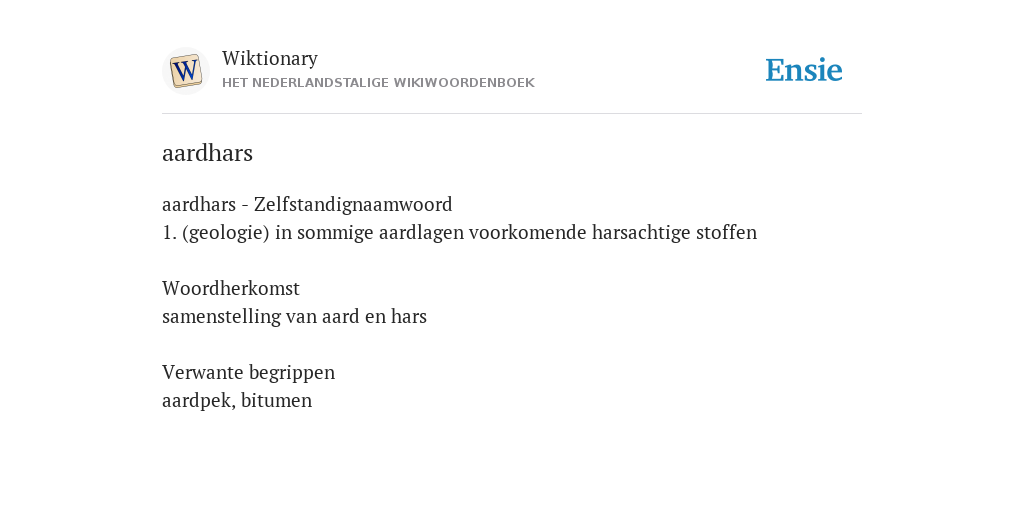 W

Wiktionary
HET NEDERLANDSTALIGE WIKIWOORDENBOEK

Ensie

aardhars

aardhars - Zelfstandignaamwoord
1. (geologie) in sommige aardlagen voorkomende harsachtige stoffen

Woordherkomst
samenstelling van aard en hars

Verwante begrippen
aardpek, bitumen